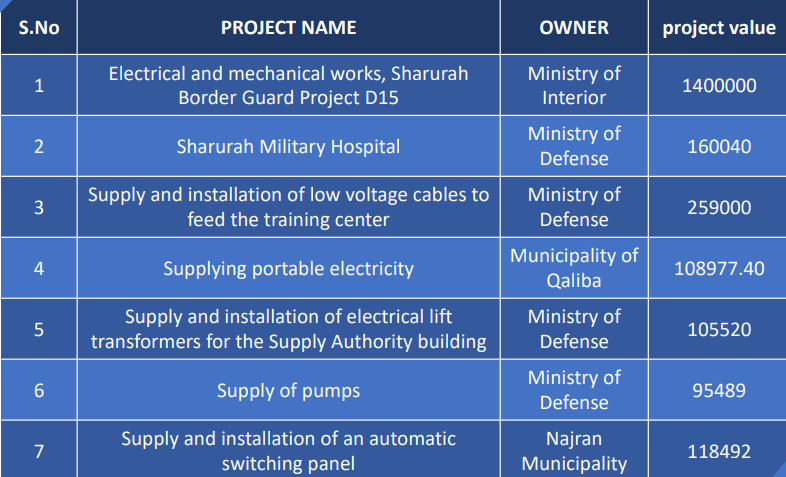 | S.No | PROJECT NAME | OWNER | project value |
|---|---|---|---|
| 1 | Electrical and mechanical works, Sharurah Border Guard Project D15 | Ministry of Interior | 1400000 |
| 2 | Sharurah Military Hospital | Ministry of Defense | 160040 |
| 3 | Supply and installation of low voltage cables to feed the training center | Ministry of Defense | 259000 |
| 4 | Supplying portable electricity | Municipality of Qaliba | 108977.40 |
| 5 | Supply and installation of electrical lift transformers for the Supply Authority building | Ministry of Defense | 105520 |
| 6 | Supply of pumps | Ministry of Defense | 95489 |
| 7 | Supply and installation of an automatic switching panel | Najran Municipality | 118492 |